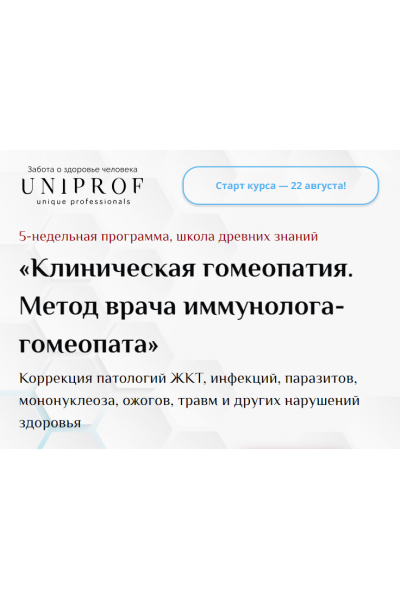 Забота о здоровье человека
UNIPROF
unique professionals

Старт курса — 22 августа!

5-недельная программа, школа древних знаний

«Клиническая гомеопатия. Метод врача иммунолога-гомеопата»

Коррекция патологий ЖКТ, инфекций, паразитов, мононуклеоза, ожогов, травм и других нарушений здоровья